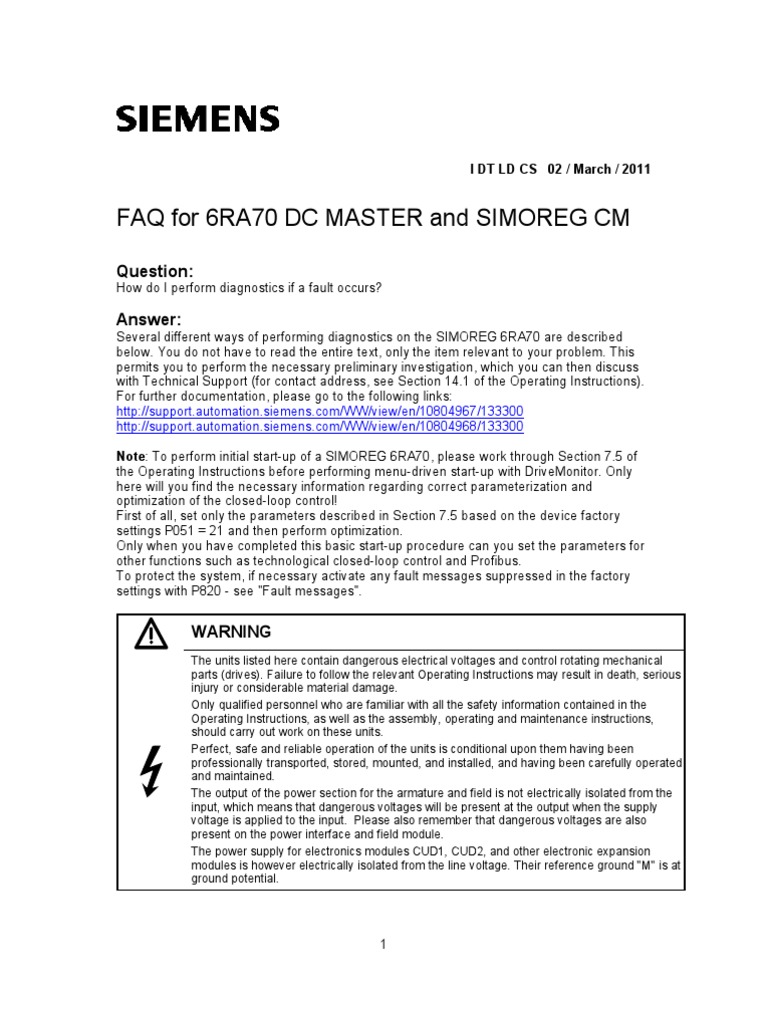 SIEMENS

I DT LD CS 02 / March / 2011

FAQ for 6RA70 DC MASTER and SIMOREG CM

Question:
How do I perform diagnostics if a fault occurs?

Answer:
Several different ways of performing diagnostics on the SIMOREG 6RA70 are described below. You do not have to read the entire text, only the item relevant to your problem. This permits you to perform the necessary preliminary investigation, which you can then discuss with Technical Support (for contact address, see Section 14.1 of the Operating Instructions).
For further documentation, please go to the following links:
http://support.automation.siemens.com/WW/view/en/10804967/133300
http://support.automation.siemens.com/WW/view/en/10804968/133300

Note: To perform initial start-up of a SIMOREG 6RA70, please work through Section 7.5 of the Operating Instructions before performing menu-driven start-up with DriveMonitor. Only here will you find the necessary information regarding correct parameterization and optimization of the closed-loop control!
First of all, set only the parameters described in Section 7.5 based on the device factory settings P051 = 21 and then perform optimization.
Only when you have completed this basic start-up procedure can you set the parameters for other functions such as technological closed-loop control and Profibus.
To protect the system, if necessary activate any fault messages suppressed in the factory settings with P820 - see "Fault messages".

WARNING

The units listed here contain dangerous electrical voltages and control rotating mechanical parts (drives). Failure to follow the relevant Operating Instructions may result in death, serious injury or considerable material damage.
Only qualified personnel who are familiar with all the safety information contained in the Operating Instructions, as well as the assembly, operating and maintenance instructions, should carry out work on these units.
Perfect, safe and reliable operation of the units is conditional upon them having been professionally transported, stored, mounted, and installed, and having been carefully operated and maintained.
The output of the power section for the armature and field is not electrically isolated from the input, which means that dangerous voltages will be present at the output when the supply voltage is applied to the input. Please also remember that dangerous voltages are also present on the power interface and field module.
The power supply for electronics modules CUD1, CUD2, and other electronic expansion modules is however electrically isolated from the line voltage. Their reference ground "M" is at ground potential.

1